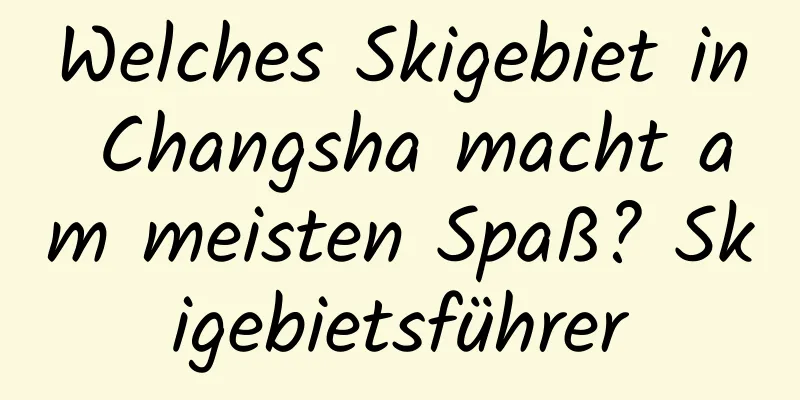 Welches Skigebiet in Changsha macht am meisten Spaß? Skigebietsführer